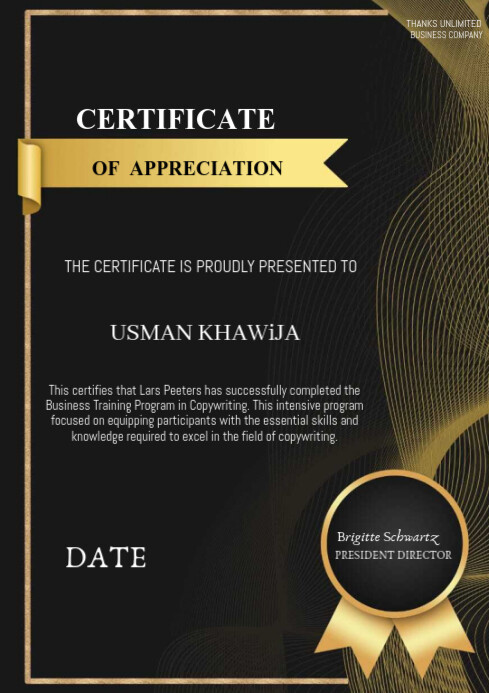 THANKS UNLIMITED
BUSINESS COMPANY

CERTIFICATE

OF APPRECIATION

THE CERTIFICATE IS PROUDLY PRESENTED TO

USMAN KHAWiJA

This certifies that Lars Peeters has successfully completed the Business Training Program in Copywriting. This intensive program focused on equipping participants with the essential skills and knowledge required to excel in the field of copywriting.

DATE

Brigitte Schwartz
PRESIDENT DIRECTOR